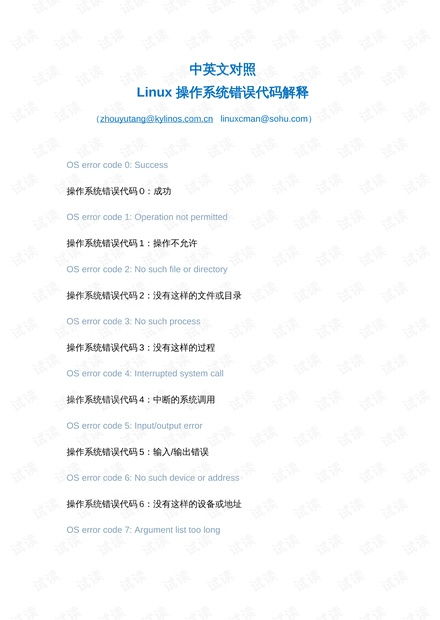 中英文对照

Linux操作系统错误代码解释

（zhouyutang@kylinos.com.cn linuxcman@sohu.com）

OS error code 0: Success

操作系统错误代码0：成功

OS error code 1: Operation not permitted

操作系统错误代码1：操作不允许

OS error code 2: No such file or directory

操作系统错误代码2：没有这样的文件或目录

OS error code 3: No such process

操作系统错误代码3：没有这样的过程

OS error code 4: Interrupted system call

操作系统错误代码4：中断的系统调用

OS error code 5: Input/output error

操作系统错误代码5：输入/输出错误

OS error code 6: No such device or address

操作系统错误代码6：没有这样的设备或地址

OS error code 7: Argument list too long

试读